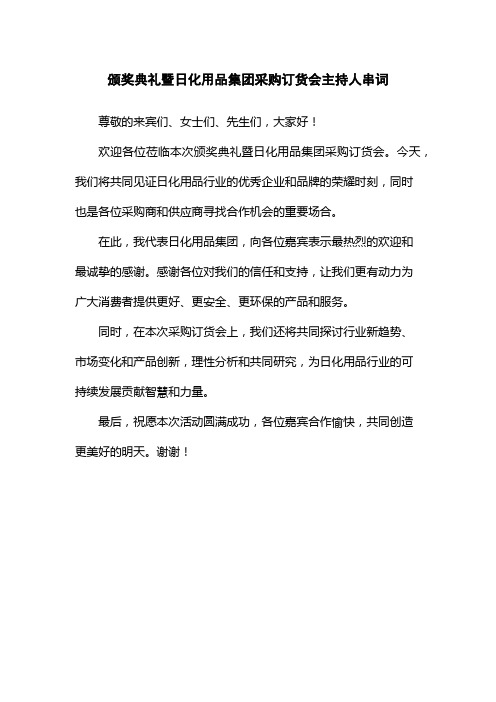 颁奖典礼暨日化用品集团采购订货会主持人串词

尊敬的来宾们、女士们、先生们，大家好！

欢迎各位莅临本次颁奖典礼暨日化用品集团采购订货会。今天，我们将共同见证日化用品行业的优秀企业和品牌的荣耀时刻，同时也是各位采购商和供应商寻找合作机会的重要场合。

在此，我代表日化用品集团，向各位嘉宾表示最热烈的欢迎和最诚挚的感谢。感谢各位对我们的信任和支持，让我们更有动力为广大消费者提供更好、更安全、更环保的产品和服务。

同时，在本次采购订货会上，我们还将共同探讨行业新趋势、市场变化和产品创新，理性分析和共同研究，为日化用品行业的可持续发展贡献智慧和力量。

最后，祝愿本次活动圆满成功，各位嘉宾合作愉快，共同创造更美好的明天。谢谢！